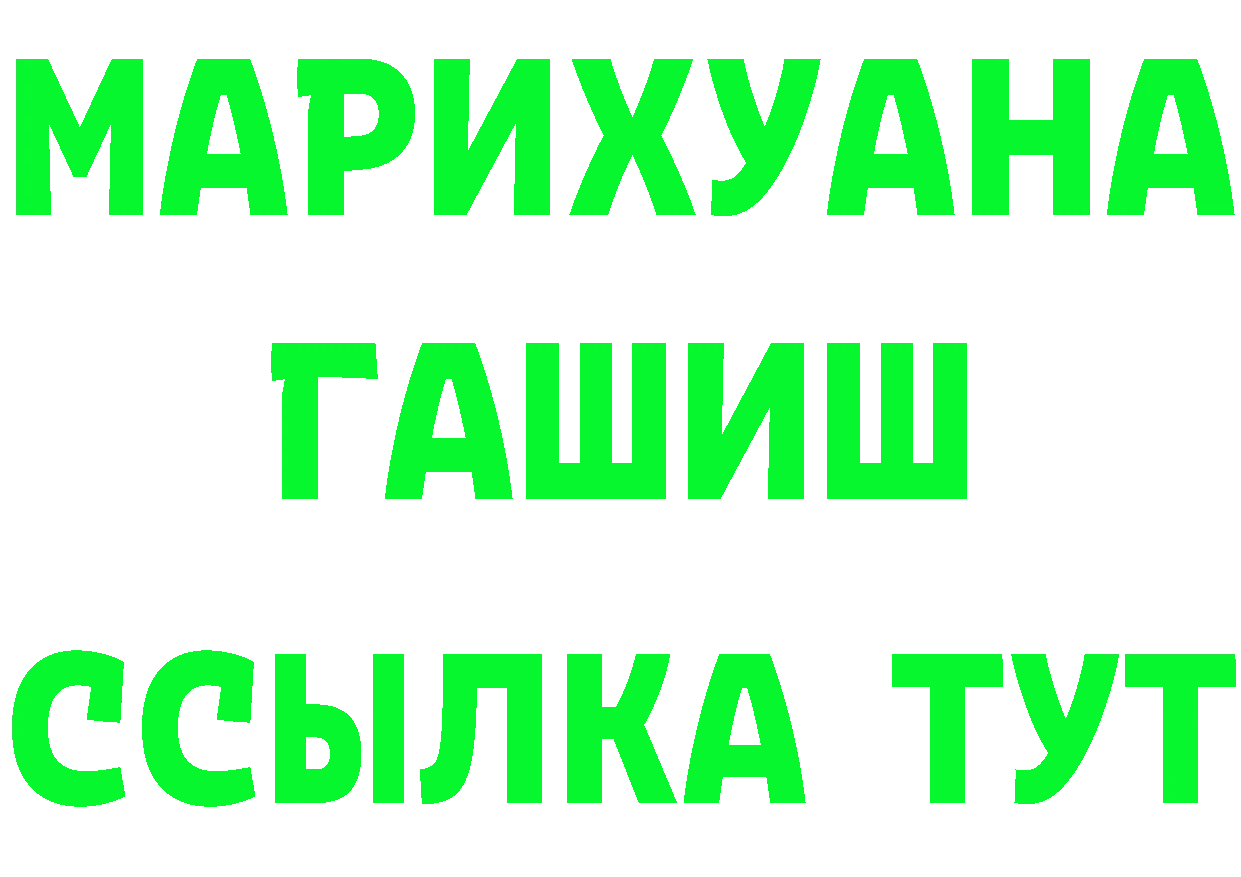 МАРИХУАНА
ГАШИШ
ССЫЛКА ТУТ